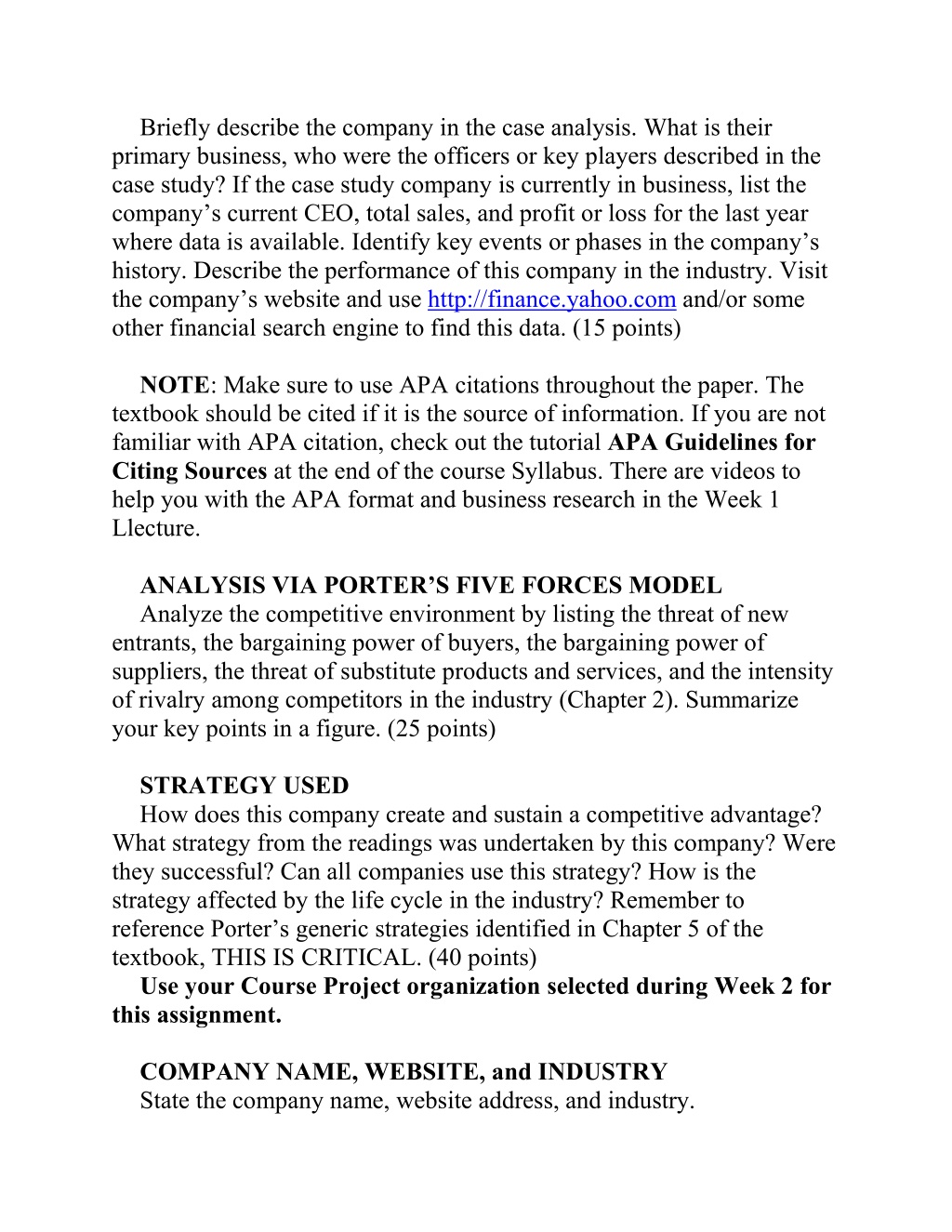 Briefly describe the company in the case analysis. What is their primary business, who were the officers or key players described in the case study? If the case study company is currently in business, list the company’s current CEO, total sales, and profit or loss for the last year where data is available. Identify key events or phases in the company’s history. Describe the performance of this company in the industry. Visit the company’s website and use http://finance.yahoo.com and/or some other financial search engine to find this data. (15 points)

NOTE: Make sure to use APA citations throughout the paper. The textbook should be cited if it is the source of information. If you are not familiar with APA citation, check out the tutorial APA Guidelines for Citing Sources at the end of the course Syllabus. There are videos to help you with the APA format and business research in the Week 1 Llecture.

ANALYSIS VIA PORTER’S FIVE FORCES MODEL
Analyze the competitive environment by listing the threat of new entrants, the bargaining power of buyers, the bargaining power of suppliers, the threat of substitute products and services, and the intensity of rivalry among competitors in the industry (Chapter 2). Summarize your key points in a figure. (25 points)

STRATEGY USED
How does this company create and sustain a competitive advantage? What strategy from the readings was undertaken by this company? Were they successful? Can all companies use this strategy? How is the strategy affected by the life cycle in the industry? Remember to reference Porter’s generic strategies identified in Chapter 5 of the textbook, THIS IS CRITICAL. (40 points)
Use your Course Project organization selected during Week 2 for this assignment.

COMPANY NAME, WEBSITE, and INDUSTRY
State the company name, website address, and industry.